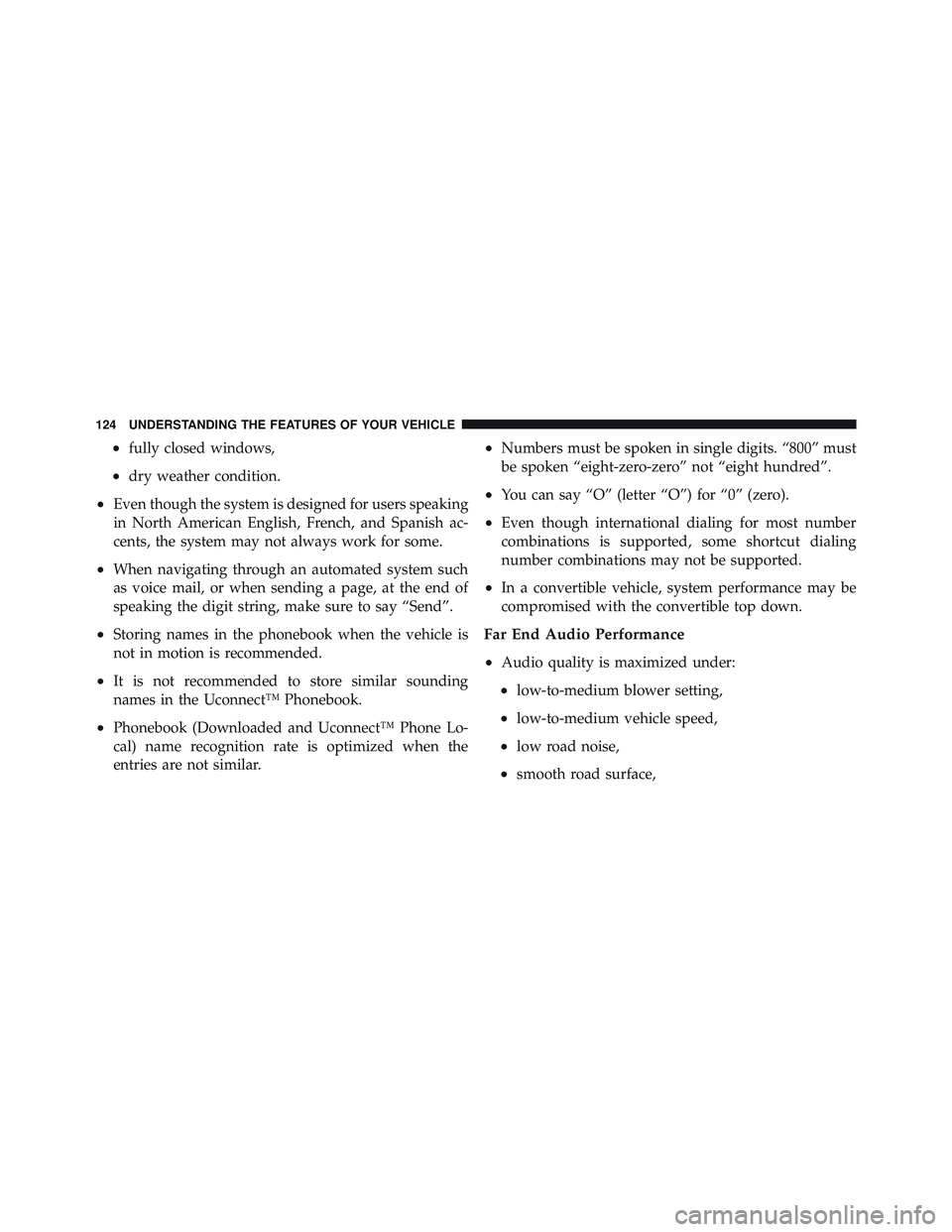 124 UNDERSTANDING THE FEATURES OF YOUR VEHICLE

• fully closed windows,

• dry weather condition.

• Even though the system is designed for users speaking in North American English, French, and Spanish accents, the system may not always work for some.

• When navigating through an automated system such as voice mail, or when sending a page, at the end of speaking the digit string, make sure to say “Send”.

• Storing names in the phonebook when the vehicle is not in motion is recommended.

• It is not recommended to store similar sounding names in the Uconnect™ Phonebook.

• Phonebook (Downloaded and Uconnect™ Phone Local) name recognition rate is optimized when the entries are not similar.

• Numbers must be spoken in single digits. “800” must be spoken “eight-zero-zero” not “eight hundred”.

• You can say “O” (letter “O”) for “0” (zero).

• Even though international dialing for most number combinations is supported, some shortcut dialing number combinations may not be supported.

• In a convertible vehicle, system performance may be compromised with the convertible top down.

Far End Audio Performance

• Audio quality is maximized under:

• low-to-medium blower setting,

• low-to-medium vehicle speed,

• low road noise,

• smooth road surface,

carmanualsonline.info